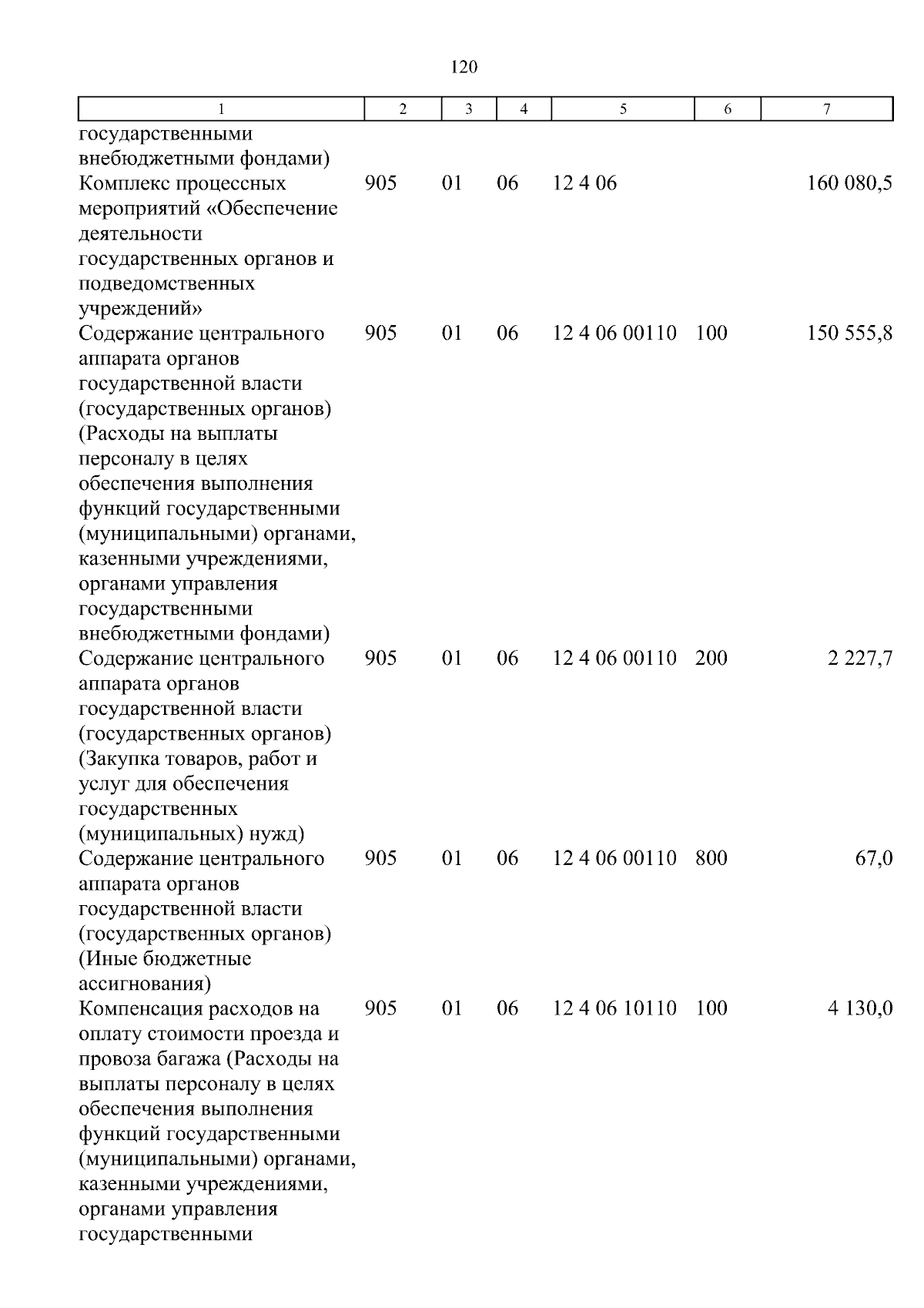 120

| 1 | 2 | 3 | 4 | 5 | 6 | 7 |
|---|---|---|---|---|---|---|
| государственными внебюджетными фондами) | | | | | | |
| Комплекс процессных мероприятий «Обеспечение деятельности государственных органов и подведомственных учреждений» | 905 | 01 | 06 | 12 4 06 | | 160 080,5 |
| Содержание центрального аппарата органов государственной власти (государственных органов) (Расходы на выплаты персоналу в целях обеспечения выполнения функций государственными (муниципальными) органами, казенными учреждениями, органами управления государственными внебюджетными фондами) | 905 | 01 | 06 | 12 4 06 00110 | 100 | 150 555,8 |
| Содержание центрального аппарата органов государственной власти (государственных органов) (Закупка товаров, работ и услуг для обеспечения государственных (муниципальных) нужд) | 905 | 01 | 06 | 12 4 06 00110 | 200 | 2 227,7 |
| Содержание центрального аппарата органов государственной власти (государственных органов) (Иные бюджетные ассигнования) | 905 | 01 | 06 | 12 4 06 00110 | 800 | 67,0 |
| Компенсация расходов на оплату стоимости проезда и провоза багажа (Расходы на выплаты персоналу в целях обеспечения выполнения функций государственными (муниципальными) органами, казенными учреждениями, органами управления государственными | 905 | 01 | 06 | 12 4 06 10110 | 100 | 4 130,0 |